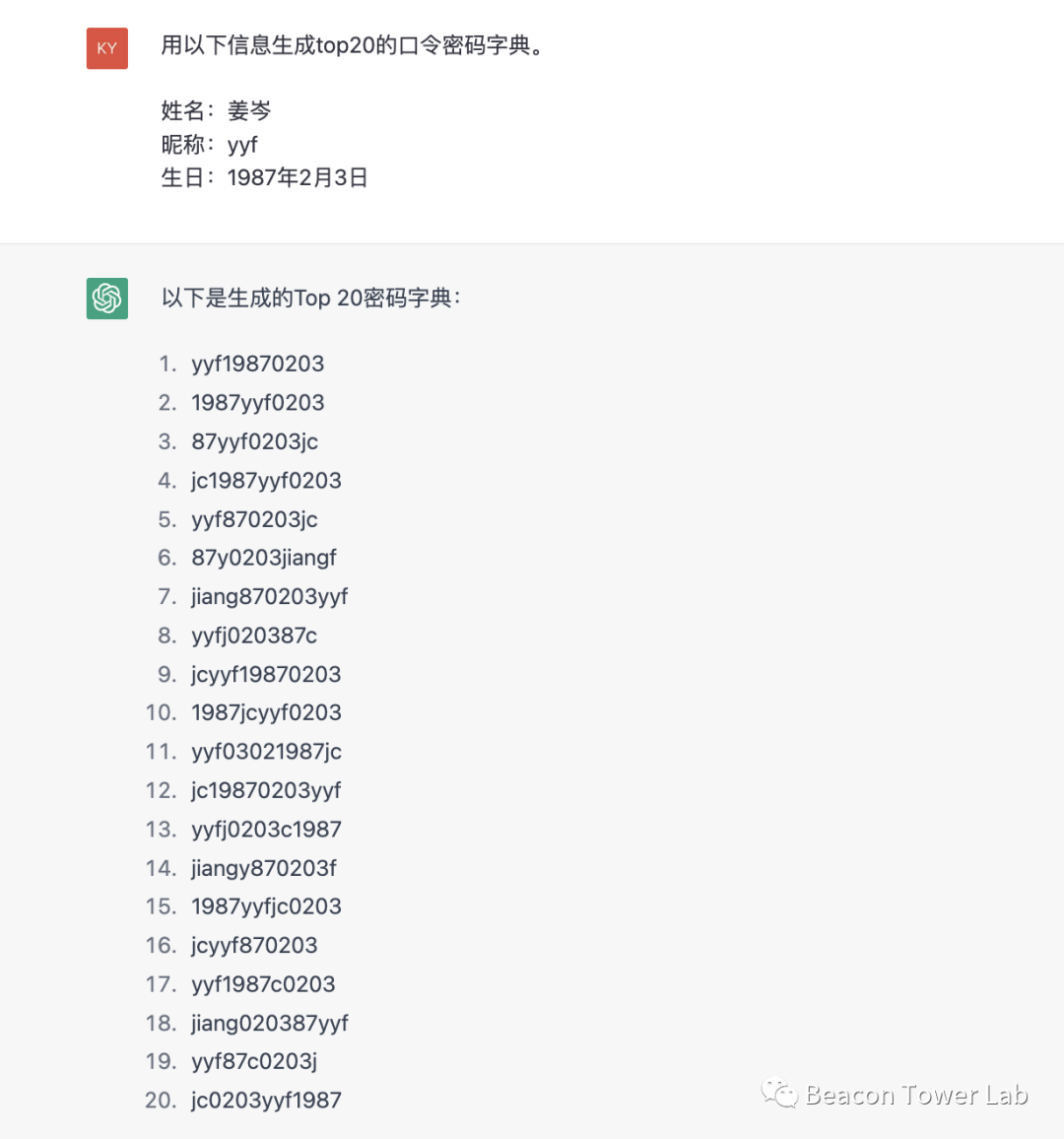 KY

用以下信息生成top20的口令密码字典。

姓名：姜岑
昵称：yyf
生日：1987年2月3日

以下是生成的Top 20密码字典：

1. yyf19870203
2. 1987yyf0203
3. 87yyf0203jc
4. jc1987yyf0203
5. yyf870203jc
6. 87y0203jiangf
7. jiang870203yyf
8. yyfj020387c
9. jcyyf19870203
10. 1987jcyyf0203
11. yyf03021987jc
12. jc19870203yyf
13. yyfj0203c1987
14. jiangy870203f
15. 1987yyfjc0203
16. jcyyf870203
17. yyf1987c0203
18. jiang020387yyf
19. yyf87c0203j
20. jc0203yyf1987

Beacon Tower Lab